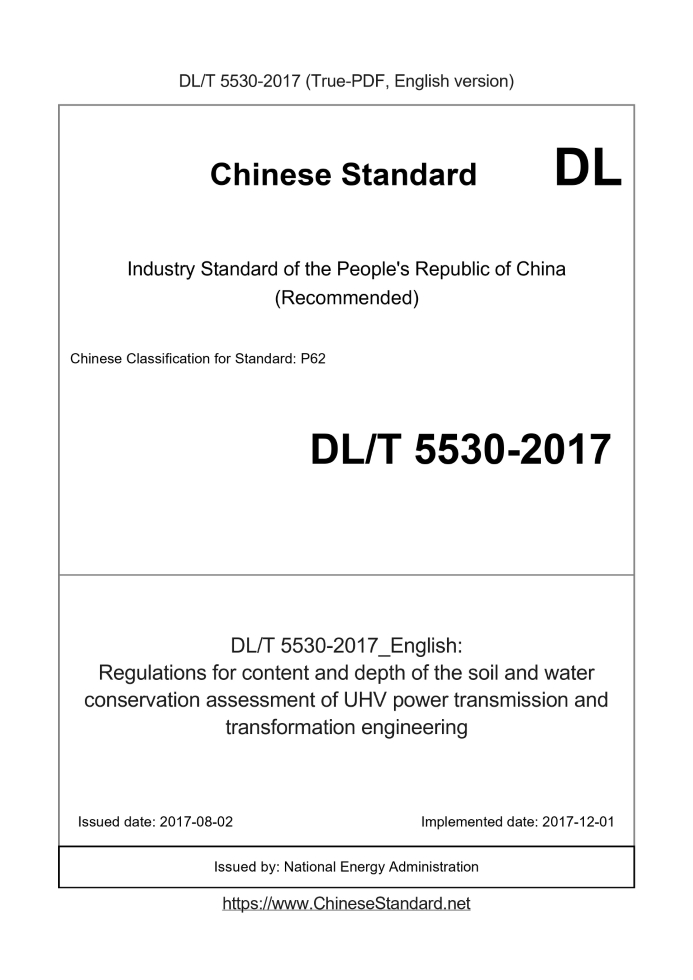 DL/T 5530-2017 (True-PDF, English version)

Chinese Standard

DL

Industry Standard of the People's Republic of China
(Recommended)

Chinese Classification for Standard: P62

DL/T 5530-2017

DL/T 5530-2017_English:
Regulations for content and depth of the soil and water conservation assessment of UHV power transmission and transformation engineering

Issued date: 2017-08-02

Implemented date: 2017-12-01

Issued by: National Energy Administration

https://www.ChineseStandard.net